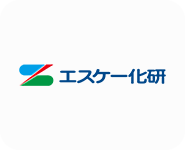 エスケー化研